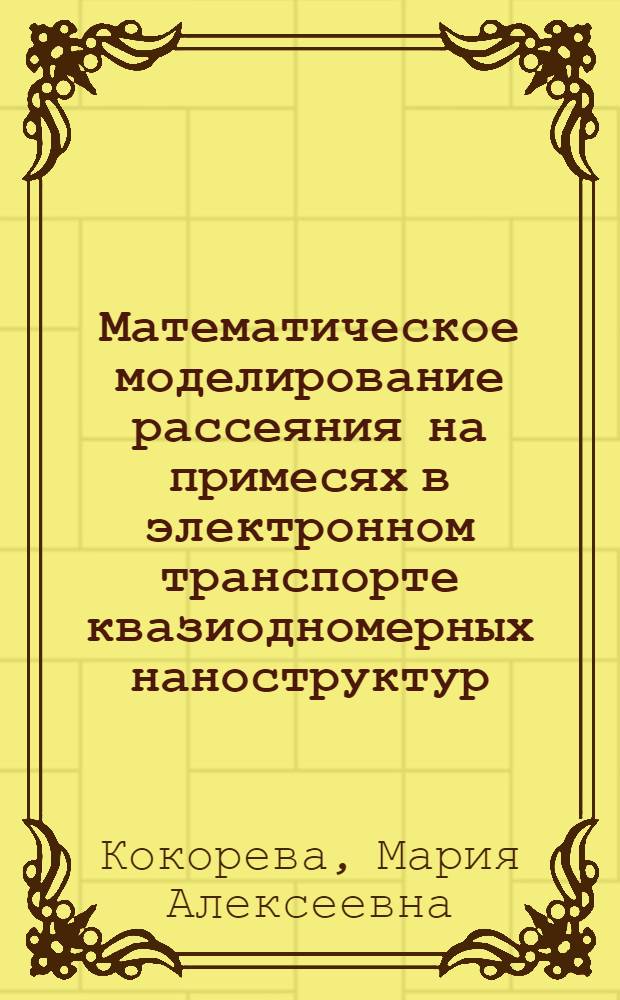 Математическое моделирование рассеяния на примесях в электронном транспорте квазиодномерных наноструктур

Кокорева, Мария Алексеевна